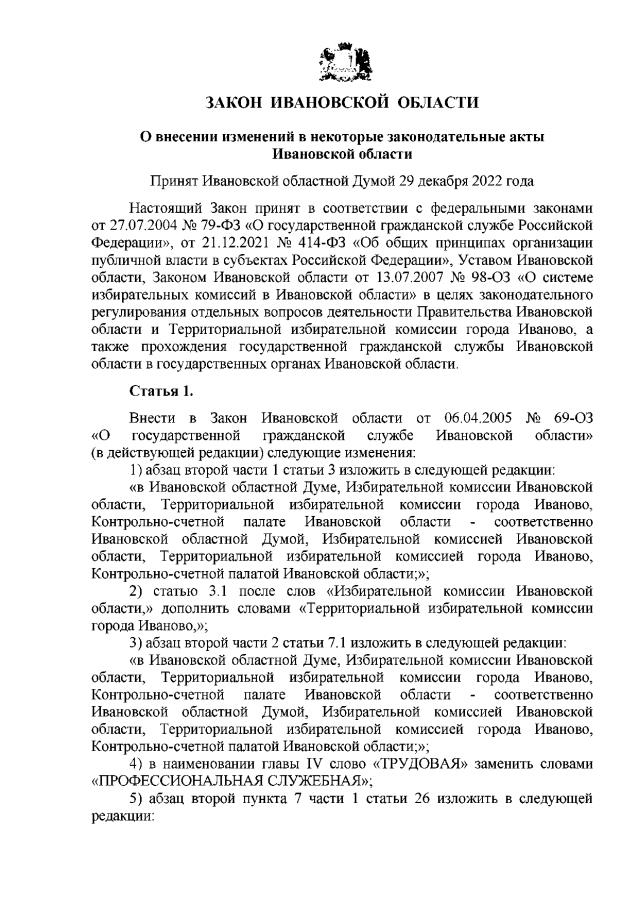 ЗАКОН ИВАНОВСКОЙ ОБЛАСТИ

О внесении изменений в некоторые законодательные акты Ивановской области

Принят Ивановской областной Думой 29 декабря 2022 года

Настоящий Закон принят в соответствии с федеральными законами от 27.07.2004 № 79-ФЗ «О государственной гражданской службе Российской Федерации», от 21.12.2021 № 414-ФЗ «Об общих принципах организации публичной власти в субъектах Российской Федерации», Уставом Ивановской области, Законом Ивановской области от 13.07.2007 № 98-ОЗ «О системе избирательных комиссий в Ивановской области» в целях законодательного регулирования отдельных вопросов деятельности Правительства Ивановской области и Территориальной избирательной комиссии города Иваново, а также прохождения государственной гражданской службы Ивановской области в государственных органах Ивановской области.

Статья 1.

Внести в Закон Ивановской области от 06.04.2005 № 69-ОЗ «О государственной гражданской службе Ивановской области» (в действующей редакции) следующие изменения:

1) абзац второй части 1 статьи 3 изложить в следующей редакции:

«в Ивановской областной Думе, Избирательной комиссии Ивановской области, Территориальной избирательной комиссии города Иваново, Контрольно-счетной палате Ивановской области - соответственно Ивановской областной Думой, Избирательной комиссией Ивановской области, Территориальной избирательной комиссией города Иваново, Контрольно-счетной палатой Ивановской области;»;

2) статью 3.1 после слов «Избирательной комиссии Ивановской области,» дополнить словами «Территориальной избирательной комиссии города Иваново,»;

3) абзац второй части 2 статьи 7.1 изложить в следующей редакции:

«в Ивановской областной Думе, Избирательной комиссии Ивановской области, Территориальной избирательной комиссии города Иваново, Контрольно-счетной палате Ивановской области - соответственно Ивановской областной Думой, Избирательной комиссией Ивановской области, Территориальной избирательной комиссией города Иваново, Контрольно-счетной палатой Ивановской области;»;

4) в наименовании главы IV слово «ТРУДОВАЯ» заменить словами «ПРОФЕССИОНАЛЬНАЯ СЛУЖЕБНАЯ»;

5) абзац второй пункта 7 части 1 статьи 26 изложить в следующей редакции: